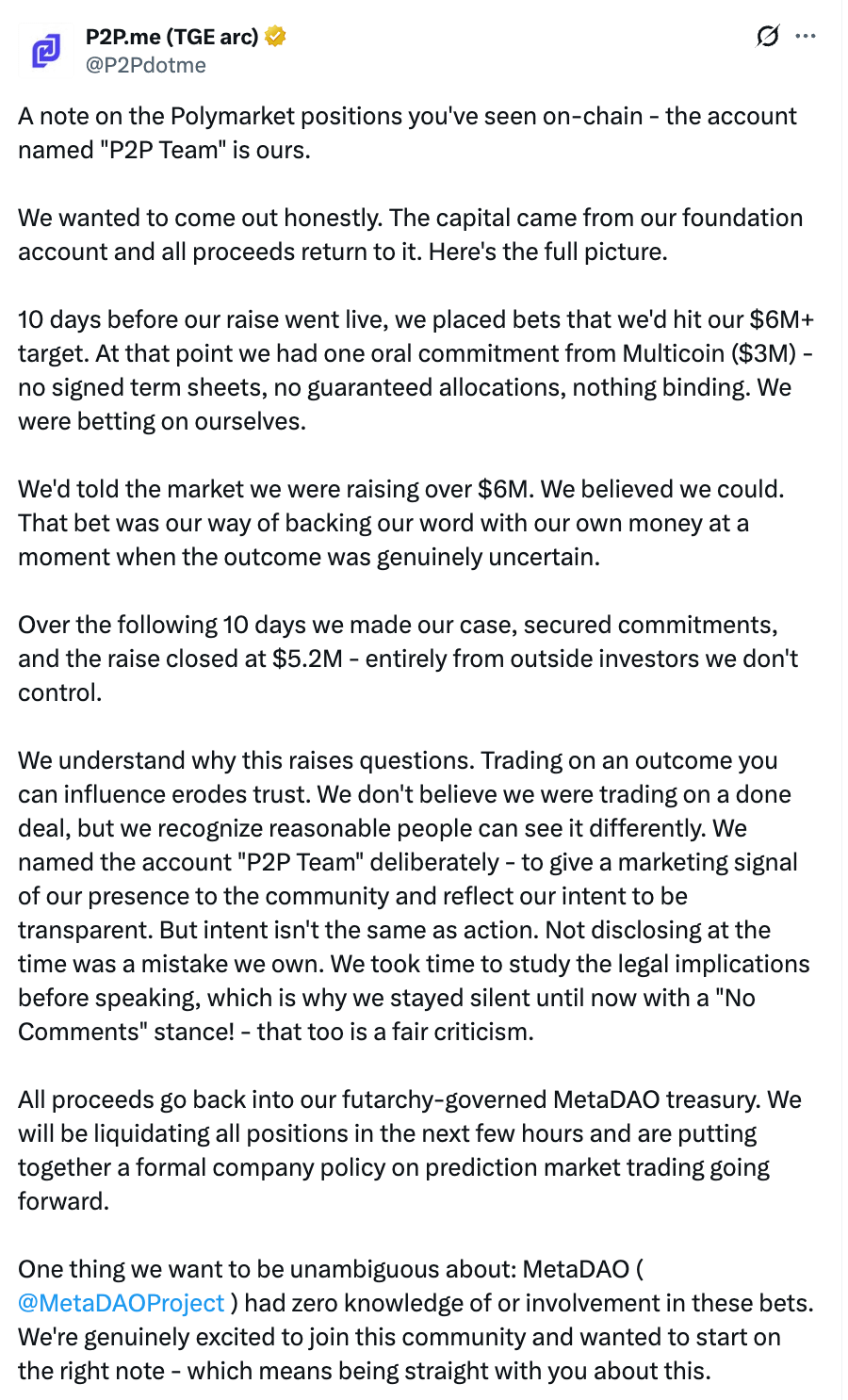 P2P.me (TGE arc)
@P2Pdotme

A note on the Polymarket positions you've seen on-chain - the account named "P2P Team" is ours.

We wanted to come out honestly. The capital came from our foundation account and all proceeds return to it. Here's the full picture.

10 days before our raise went live, we placed bets that we'd hit our $6M+ target. At that point we had one oral commitment from Multicoin ($3M) - no signed term sheets, no guaranteed allocations, nothing binding. We were betting on ourselves.

We'd told the market we were raising over $6M. We believed we could. That bet was our way of backing our word with our own money at a moment when the outcome was genuinely uncertain.

Over the following 10 days we made our case, secured commitments, and the raise closed at $5.2M - entirely from outside investors we don't control.

We understand why this raises questions. Trading on an outcome you can influence erodes trust. We don't believe we were trading on a done deal, but we recognize reasonable people can see it differently. We named the account "P2P Team" deliberately - to give a marketing signal of our presence to the community and reflect our intent to be transparent. But intent isn't the same as action. Not disclosing at the time was a mistake we own. We took time to study the legal implications before speaking, which is why we stayed silent until now with a "No Comments" stance! - that too is a fair criticism.

All proceeds go back into our futarchy-governed MetaDAO treasury. We will be liquidating all positions in the next few hours and are putting together a formal company policy on prediction market trading going forward.

One thing we want to be unambiguous about: MetaDAO ( @MetaDAOProject ) had zero knowledge of or involvement in these bets. We're genuinely excited to join this community and wanted to start on the right note - which means being straight with you about this.